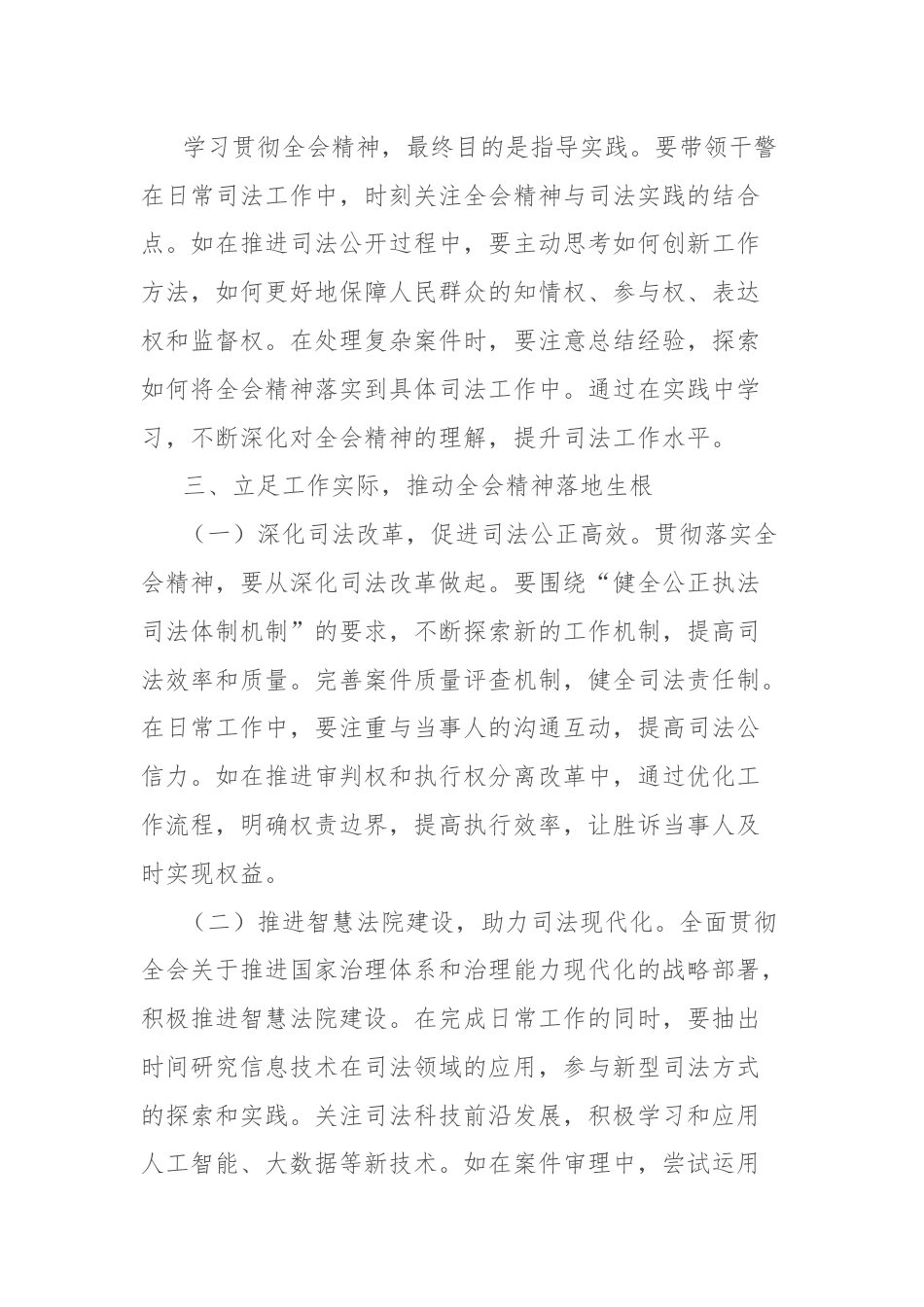 学习贯彻全会精神，最终目的是指导实践。要带领干警在日常司法工作中，时刻关注全会精神与司法实践的结合点。如在推进司法公开过程中，要主动思考如何创新工作方法，如何更好地保障人民群众的知情权、参与权、表达权和监督权。在处理复杂案件时，要注意总结经验，探索如何将全会精神落实到具体司法工作中。通过在实践中学习，不断深化对全会精神的理解，提升司法工作水平。

三、立足工作实际，推动全会精神落地生根

（一）深化司法改革，促进司法公正高效。贯彻落实全会精神，要从深化司法改革做起。要围绕“健全公正执法司法体制机制”的要求，不断探索新的工作机制，提高司法效率和质量。完善案件质量评查机制，健全司法责任制。在日常工作中，要注重与当事人的沟通互动，提高司法公信力。如在推进审判权和执行权分离改革中，通过优化工作流程，明确权责边界，提高执行效率，让胜诉当事人及时实现权益。

（二）推进智慧法院建设，助力司法现代化。全面贯彻全会关于推进国家治理体系和治理能力现代化的战略部署，积极推进智慧法院建设。在完成日常工作的同时，要抽出时间研究信息技术在司法领域的应用，参与新型司法方式的探索和实践。关注司法科技前沿发展，积极学习和应用人工智能、大数据等新技术。如在案件审理中，尝试运用